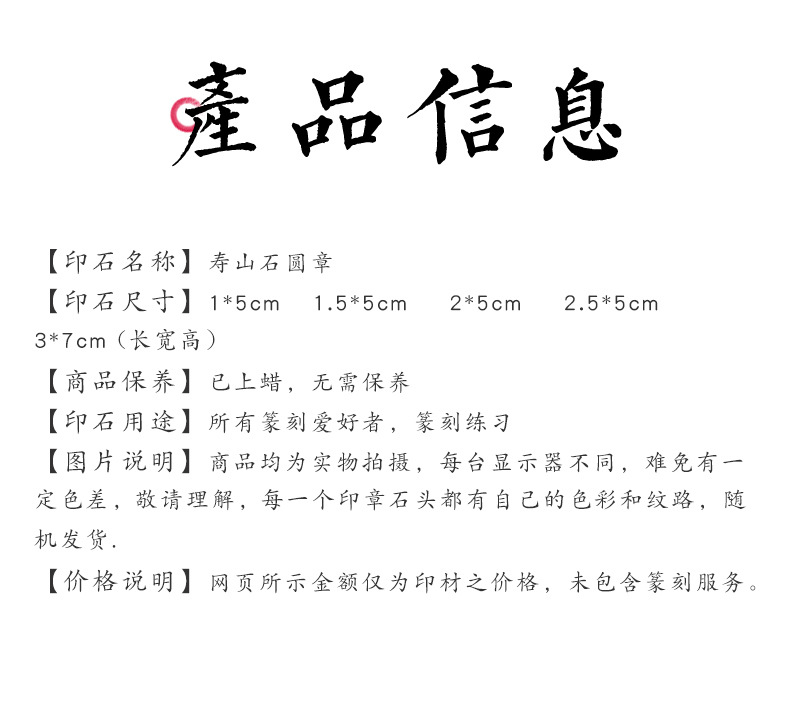 產品信息

【印石名称】寿山石圆章

【印石尺寸】1*5cm 1.5*5cm 2*5cm 2.5*5cm 3*7cm（长宽高）

【商品保养】已上蜡，无需保养

【印石用途】所有篆刻爱好者，篆刻练习

【图片说明】商品均为实物拍摄，每台显示器不同，难免有一定色差，敬请理解，每一个印章石头都有自己的色彩和纹路，随机发货.

【价格说明】网页所示金额仅为印材之价格，未包含篆刻服务。